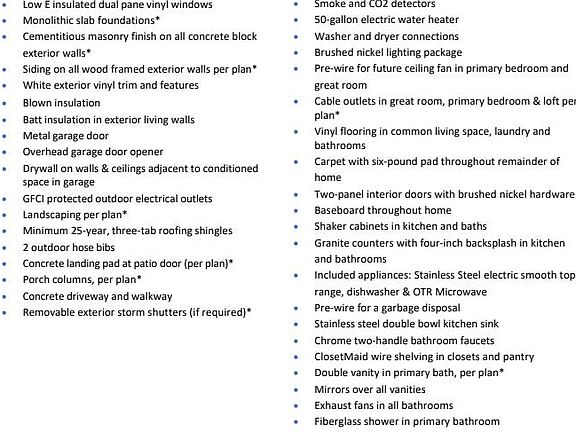 - Low E insulated dual pane vinyl windows
- Monolithic slab foundations*
- Cementitious masonry finish on all concrete block exterior walls*
- Siding on all wood framed exterior walls per plan*
- White exterior vinyl trim and features
- Blown insulation
- Batt insulation in exterior living walls
- Metal garage door
- Overhead garage door opener
- Drywall on walls & ceilings adjacent to conditioned space in garage
- GFCI protected outdoor electrical outlets
- Landscaping per plan*
- Minimum 25-year, three-tab roofing shingles
- 2 outdoor hose bibs
- Concrete landing pad at patio door (per plan)*
- Porch columns, per plan*
- Concrete driveway and walkway
- Removable exterior storm shutters (if required)*

- Smoke and CO2 detectors
- 50-gallon electric water heater
- Washer and dryer connections
- Brushed nickel lighting package
- Pre-wire for future ceiling fan in primary bedroom and great room
- Cable outlets in great room, primary bedroom & loft per plan*
- Vinyl flooring in common living space, laundry and bathrooms
- Carpet with six-pound pad throughout remainder of home
- Two-panel interior doors with brushed nickel hardware
- Baseboard throughout home
- Shaker cabinets in kitchen and baths
- Granite counters with four-inch backsplash in kitchen and bathrooms
- Included appliances: Stainless Steel electric smooth top range, dishwasher & OTR Microwave
- Pre-wire for a garbage disposal
- Stainless steel double bowl kitchen sink
- Chrome two-handle bathroom faucets
- ClosetMaid wire shelving in closets and pantry
- Double vanity in primary bath, per plan*
- Mirrors over all vanities
- Exhaust fans in all bathrooms
- Fiberglass shower in primary bathroom